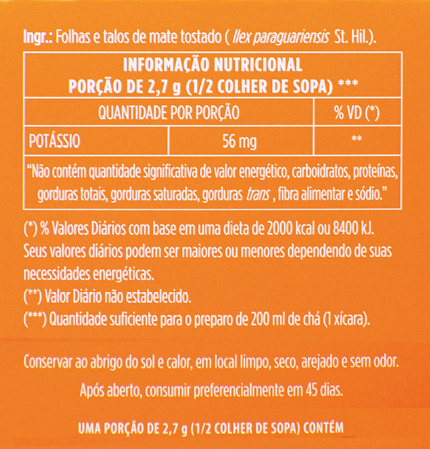 Ingr.: Folhas e talos de mate tostado ( Ilex paraguariensis St. Hil.).

| INFORMAÇÃO NUTRICIONAL PORÇÃO DE 2,7 g (1/2 COLHER DE SOPA) *** | | |
|---|---|---|
| QUANTIDADE POR PORÇÃO | | % VD (*) |
| POTÁSSIO | 56 mg | ** |
| "Não contém quantidade significativa de valor energético, carboidratos, proteínas, gorduras totais, gorduras saturadas, gorduras trans , fibra alimentar e sódio." | | |

(*) % Valores Diários com base em uma dieta de 2000 kcal ou 8400 kJ. Seus valores diários podem ser maiores ou menores dependendo de suas necessidades energéticas.
(**) Valor Diário não estabelecido.
(***) Quantidade suficiente para o preparo de 200 ml de chá (1 xícara).

Conservar ao abrigo do sol e calor, em local limpo, seco, arejado e sem odor.

Após aberto, consumir preferencialmente em 45 dias.

UMA PORÇÃO DE 2,7 g (1/2 COLHER DE SOPA) CONTÉM